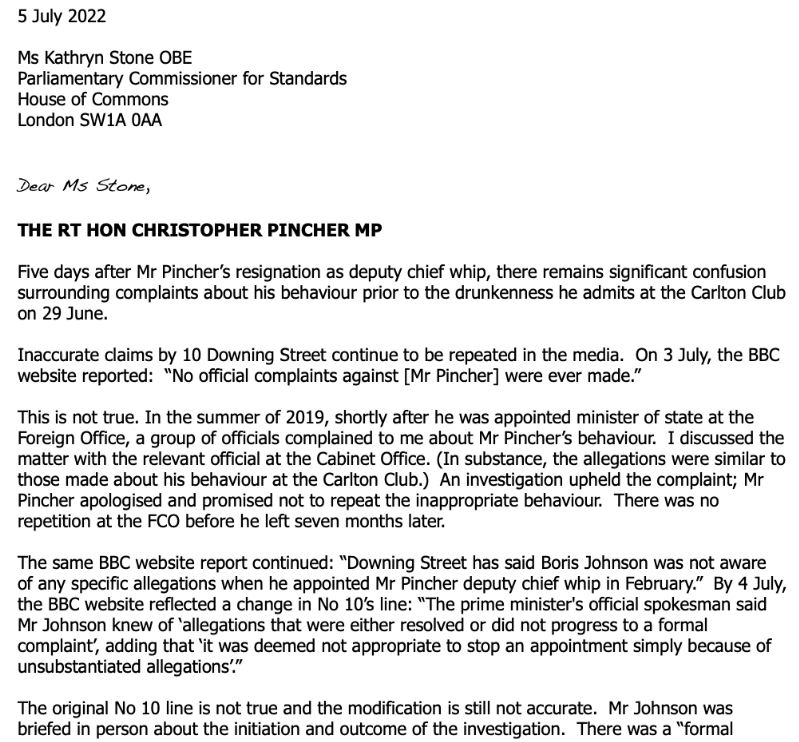 5 July 2022

Ms Kathryn Stone OBE
Parliamentary Commissioner for Standards
House of Commons
London SW1A 0AA

Dear Ms Stone,

THE RT HON CHRISTOPHER PINCHER MP

Five days after Mr Pincher's resignation as deputy chief whip, there remains significant confusion surrounding complaints about his behaviour prior to the drunkenness he admits at the Carlton Club on 29 June.

Inaccurate claims by 10 Downing Street continue to be repeated in the media. On 3 July, the BBC website reported: "No official complaints against [Mr Pincher] were ever made."

This is not true. In the summer of 2019, shortly after he was appointed minister of state at the Foreign Office, a group of officials complained to me about Mr Pincher's behaviour. I discussed the matter with the relevant official at the Cabinet Office. (In substance, the allegations were similar to those made about his behaviour at the Carlton Club.) An investigation upheld the complaint; Mr Pincher apologised and promised not to repeat the inappropriate behaviour. There was no repetition at the FCO before he left seven months later.

The same BBC website report continued: "Downing Street has said Boris Johnson was not aware of any specific allegations when he appointed Mr Pincher deputy chief whip in February." By 4 July, the BBC website reflected a change in No 10's line: "The prime minister's official spokesman said Mr Johnson knew of 'allegations that were either resolved or did not progress to a formal complaint', adding that 'it was deemed not appropriate to stop an appointment simply because of unsubstantiated allegations'."

The original No 10 line is not true and the modification is still not accurate. Mr Johnson was briefed in person about the initiation and outcome of the investigation. There was a "formal